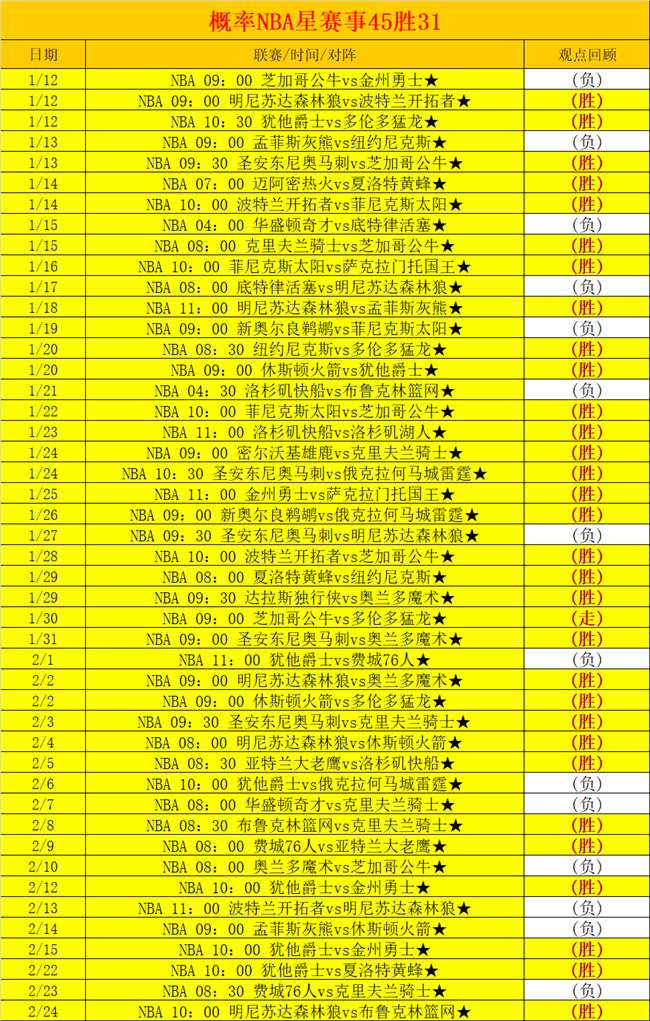 概率NBA星赛事45胜31

| 日期 | 联赛/时间/对阵 | 观点回顾 |
|---|---|---|
| 1/12 | NBA 09：00 芝加哥公牛vs金州勇士★ | (负) |
| 1/12 | NBA 09：00 明尼苏达森林狼vs波特兰开拓者★ | (胜) |
| 1/12 | NBA 10：30 犹他爵士vs多伦多猛龙★ | (胜) |
| 1/13 | NBA 09：00 孟菲斯灰熊vs纽约尼克斯★ | (负) |
| 1/13 | NBA 09：30 圣安东尼奥马刺vs芝加哥公牛★ | (胜) |
| 1/14 | NBA 07：00 迈阿密热火vs夏洛特黄蜂★ | (胜) |
| 1/14 | NBA 10：00 波特兰开拓者vs菲尼克斯太阳★ | (胜) |
| 1/15 | NBA 04：00 华盛顿奇才vs底特律活塞★ | (负) |
| 1/15 | NBA 08：00 克里夫兰骑士vs芝加哥公牛★ | (胜) |
| 1/16 | NBA 10：00 菲尼克斯太阳vs萨克拉门托国王★ | (胜) |
| 1/17 | NBA 08：00 底特律活塞vs明尼苏达森林狼★ | (负) |
| 1/18 | NBA 11：00 明尼苏达森林狼vs孟菲斯灰熊★ | (胜) |
| 1/19 | NBA 09：00 新奥尔良鹈鹕vs菲尼克斯太阳★ | (负) |
| 1/20 | NBA 08：30 纽约尼克斯vs多伦多猛龙★ | (胜) |
| 1/20 | NBA 09：00 休斯顿火箭vs犹他爵士★ | (胜) |
| 1/21 | NBA 04：30 洛杉矶快船vs布鲁克林篮网★ | (负) |
| 1/22 | NBA 10：00 菲尼克斯太阳vs芝加哥公牛★ | (胜) |
| 1/23 | NBA 11：00 洛杉矶快船vs洛杉矶湖人★ | (胜) |
| 1/24 | NBA 09：00 密尔沃基雄鹿vs克里夫兰骑士★ | (胜) |
| 1/24 | NBA 10：30 圣安东尼奥马刺vs俄克拉何马城雷霆★ | (胜) |
| 1/25 | NBA 11：00 金州勇士vs萨克拉门托国王★ | (胜) |
| 1/26 | NBA 09：00 新奥尔良鹈鹕vs俄克拉何马城雷霆★ | (胜) |
| 1/27 | NBA 09：30 圣安东尼奥马刺vs明尼苏达森林狼★ | (负) |
| 1/28 | NBA 10：00 波特兰开拓者vs芝加哥公牛★ | (胜) |
| 1/29 | NBA 08：00 夏洛特黄蜂vs纽约尼克斯★ | (胜) |
| 1/29 | NBA 09：30 达拉斯独行侠vs奥兰多魔术★ | (胜) |
| 1/30 | NBA 09：00 芝加哥公牛vs多伦多猛龙★ | (走) |
| 1/31 | NBA 09：00 圣安东尼奥马刺vs奥兰多魔术★ | (胜) |
| 2/1 | NBA 11：00 犹他爵士vs费城76人★ | (负) |
| 2/2 | NBA 09：00 明尼苏达森林狼vs奥兰多魔术★ | (胜) |
| 2/2 | NBA 09：00 休斯顿火箭vs多伦多猛龙★ | (胜) |
| 2/3 | NBA 09：30 圣安东尼奥马刺vs克里夫兰骑士★ | (胜) |
| 2/4 | NBA 08：00 明尼苏达森林狼vs休斯顿火箭★ | (胜) |
| 2/5 | NBA 08：30 亚特兰大老鹰vs洛杉矶快船★ | (胜) |
| 2/6 | NBA 10：00 犹他爵士vs俄克拉何马城雷霆★ | (负) |
| 2/7 | NBA 08：00 华盛顿奇才vs克里夫兰骑士★ | (负) |
| 2/8 | NBA 08：30 布鲁克林篮网vs克里夫兰骑士★ | (胜) |
| 2/9 | NBA 08：00 费城76人vs亚特兰大老鹰★ | (胜) |
| 2/10 | NBA 08：00 奥兰多魔术vs芝加哥公牛★ | (负) |
| 2/12 | NBA 10：00 犹他爵士vs金州勇士★ | (胜) |
| 2/13 | NBA 11：00 波特兰开拓者vs明尼苏达森林狼★ | (负) |
| 2/14 | NBA 09：00 孟菲斯灰熊vs休斯顿火箭★ | (负) |
| 2/15 | NBA 10：00 犹他爵士vs金州勇士★ | (胜) |
| 2/22 | NBA 10：00 犹他爵士vs夏洛特黄蜂★ | (胜) |
| 2/23 | NBA 08：30 费城76人vs克里夫兰骑士★ | (负) |
| 2/24 | NBA 10：00 明尼苏达森林狼vs布鲁克林篮网★ | (胜) |